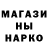 МАГАЗИ
НЫ
НАРКО